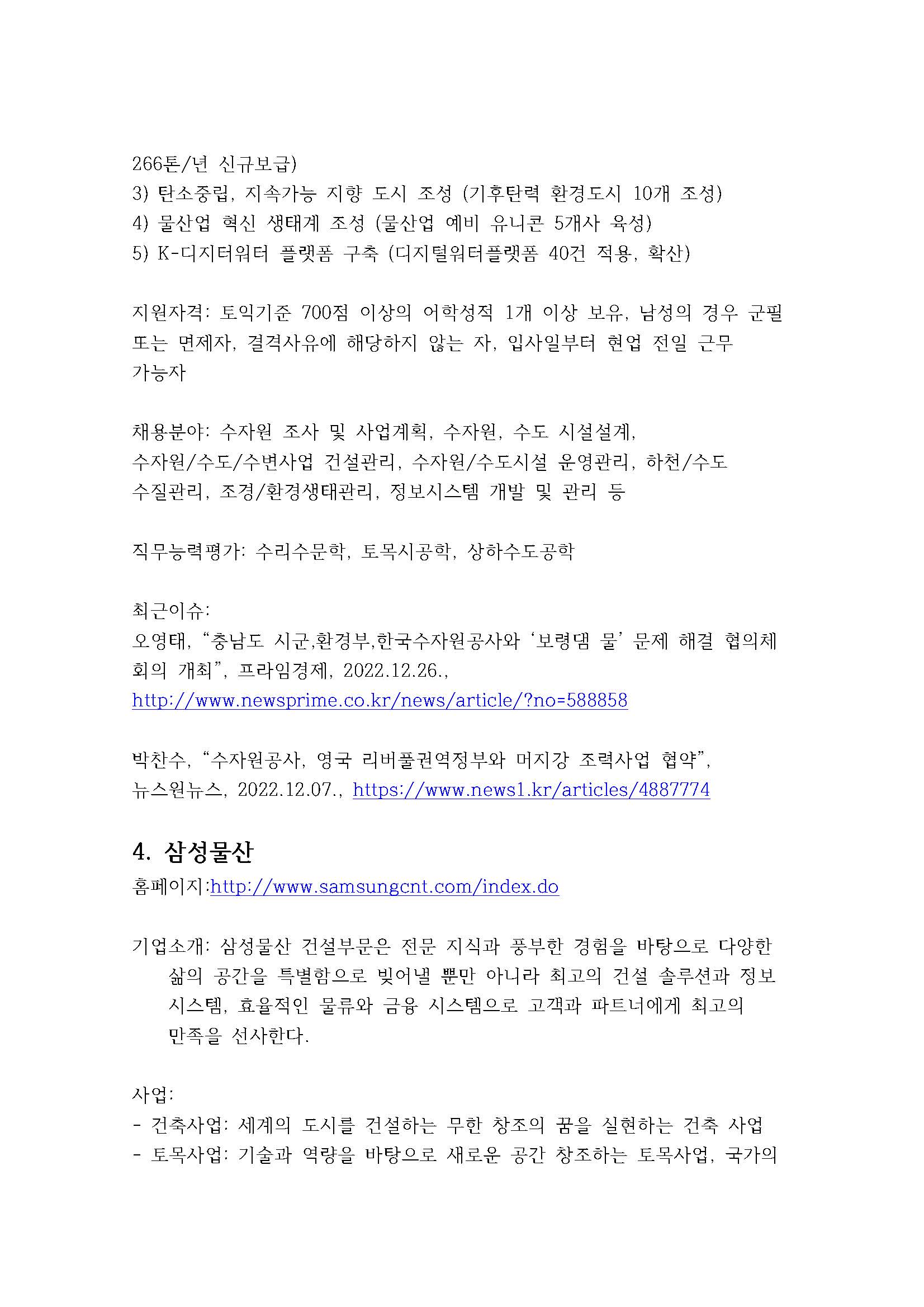 266톤/년 신규보급)
3) 탄소중립, 지속가능 지향 도시 조성 (기후탄력 환경도시 10개 조성)
4) 물산업 혁신 생태계 조성 (물산업 예비 유니콘 5개사 육성)
5) K-디지터워터 플랫폼 구축 (디지털워터플랫폼 40건 적용, 확산)

지원자격: 토익기준 700점 이상의 어학성적 1개 이상 보유, 남성의 경우 군필 또는 면제자, 결격사유에 해당하지 않는 자, 입사일부터 현업 전일 근무 가능자

채용분야: 수자원 조사 및 사업계획, 수자원, 수도 시설설계, 수자원/수도/수변사업 건설관리, 수자원/수도시설 운영관리, 하천/수도 수질관리, 조경/환경생태관리, 정보시스템 개발 및 관리 등

직무능력평가: 수리수문학, 토목시공학, 상하수도공학

최근이슈:
오영태, “충남도 시군,환경부,한국수자원공사와 ‘보령댐 물’ 문제 해결 협의체 회의 개최”, 프라임경제, 2022.12.26., http://www.newsprime.co.kr/news/article/?no=588858

박찬수, “수자원공사, 영국 리버풀권역정부와 머지강 조력사업 협약”, 뉴스원뉴스, 2022.12.07., https://www.news1.kr/articles/4887774

4. 삼성물산
홈페이지:http://www.samsungcnt.com/index.do

기업소개: 삼성물산 건설부문은 전문 지식과 풍부한 경험을 바탕으로 다양한 삶의 공간을 특별함으로 빚어낼 뿐만 아니라 최고의 건설 솔루션과 정보 시스템, 효율적인 물류와 금융 시스템으로 고객과 파트너에게 최고의 만족을 선사한다.

사업:
- 건축사업: 세계의 도시를 건설하는 무한 창조의 꿈을 실현하는 건축 사업
- 토목사업: 기술과 역량을 바탕으로 새로운 공간 창조하는 토목사업, 국가의